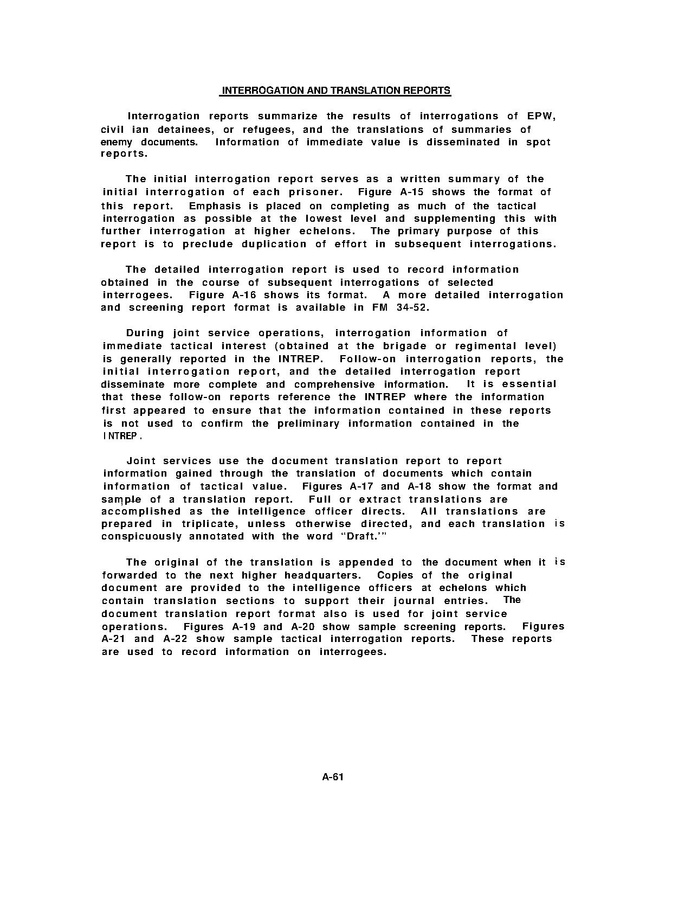 INTERROGATION AND TRANSLATION REPORTS

Interrogation reports summarize the results of interrogations of EPW, civil ian detainees, or refugees, and the translations of summaries of enemy documents. Information of immediate value is disseminated in spot reports.

The initial interrogation report serves as a written summary of the initial interrogation of each prisoner. Figure A-15 shows the format of this report. Emphasis is placed on completing as much of the tactical interrogation as possible at the lowest level and supplementing this with further interrogation at higher echelons. The primary purpose of this report is to preclude duplication of effort in subsequent interrogations.

The detailed interrogation report is used to record information obtained in the course of subsequent interrogations of selected interrogees. Figure A-16 shows its format. A more detailed interrogation and screening report format is available in FM 34-52.

During joint service operations, interrogation information of immediate tactical interest (obtained at the brigade or regimental level) is generally reported in the INTREP. Follow-on interrogation reports, the initial interrogation report, and the detailed interrogation report disseminate more complete and comprehensive information. It is essential that these follow-on reports reference the INTREP where the information first appeared to ensure that the information contained in these reports is not used to confirm the preliminary information contained in the INTREP.

Joint services use the document translation report to report information gained through the translation of documents which contain information of tactical value. Figures A-17 and A-18 show the format and sample of a translation report. Full or extract translations are accomplished as the intelligence officer directs. All translations are prepared in triplicate, unless otherwise directed, and each translation is conspicuously annotated with the word "Draft.'"

The original of the translation is appended to the document when it is forwarded to the next higher headquarters. Copies of the original document are provided to the intelligence officers at echelons which contain translation sections to support their journal entries. The document translation report format also is used for joint service operations. Figures A-19 and A-20 show sample screening reports. Figures A-21 and A-22 show sample tactical interrogation reports. These reports are used to record information on interrogees.

A-61